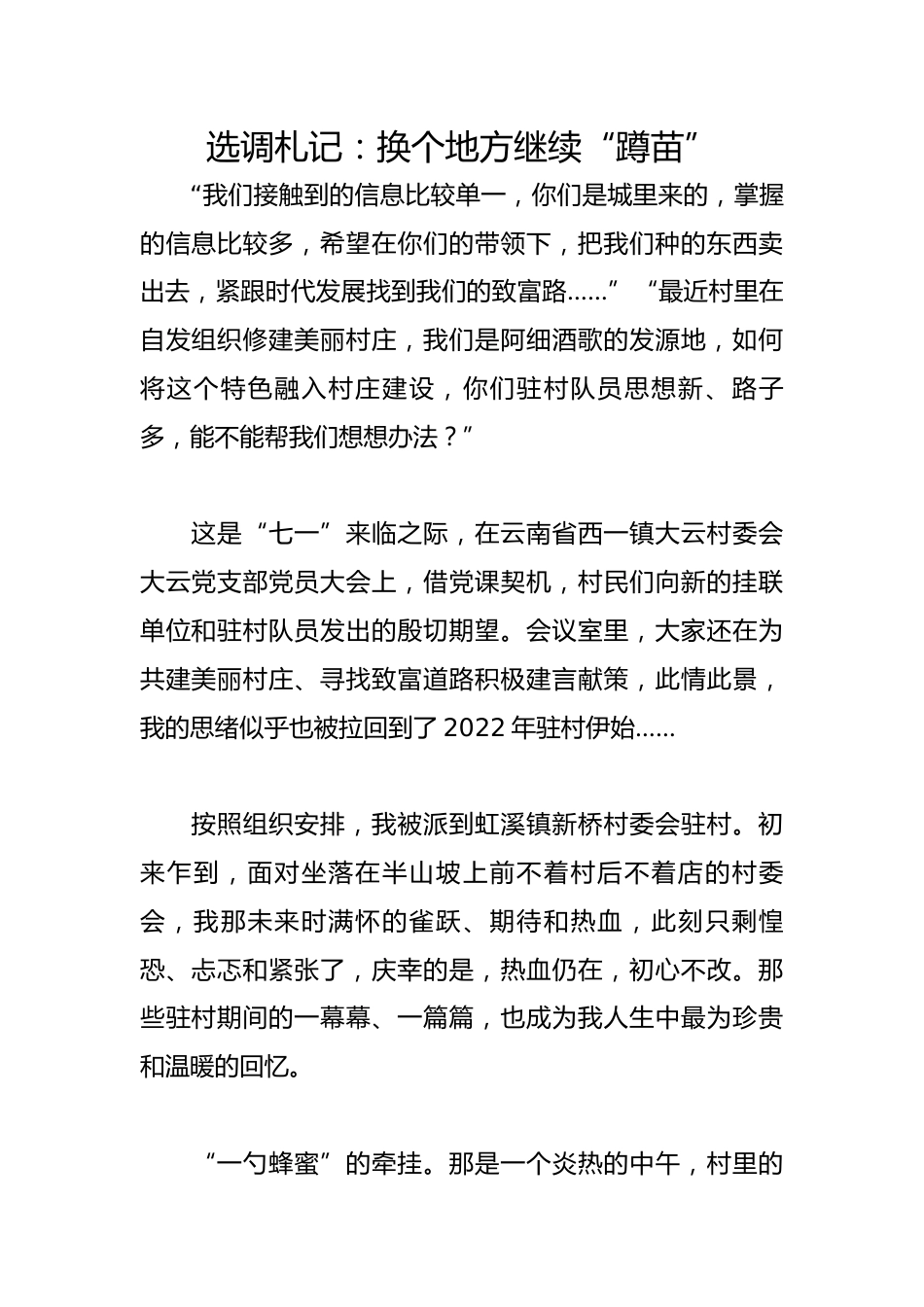 选调札记：换个地方继续“蹲苗”

“我们接触到的信息比较单一，你们是城里来的，掌握的信息比较多，希望在你们的带领下，把我们种的东西卖出去，紧跟时代发展找到我们的致富路……”“最近村里在自发组织修建美丽村庄，我们是阿细酒歌的发源地，如何将这个特色融入村庄建设，你们驻村队员思想新、路子多，能不能帮我们想想办法？”

这是“七一”来临之际，在云南省西一镇大云村委会大云党支部党员大会上，借党课契机，村民们向新的挂联单位和驻村队员发出的殷切期望。会议室里，大家还在为共建美丽村庄、寻找致富道路积极建言献策，此情此景，我的思绪似乎也被拉回到了2022年驻村伊始……

按照组织安排，我被派到虹溪镇新桥村委会驻村。初来乍到，面对坐落在半山坡上前不着村后不着店的村委会，我那未来时满怀的雀跃、期待和热血，此刻只剩惶恐、忐忑和紧张了，庆幸的是，热血仍在，初心不改。那些驻村期间的一幕幕、一篇篇，也成为我人生中最为珍贵和温暖的回忆。

“一勺蜂蜜”的牵挂。那是一个炎热的中午，村里的